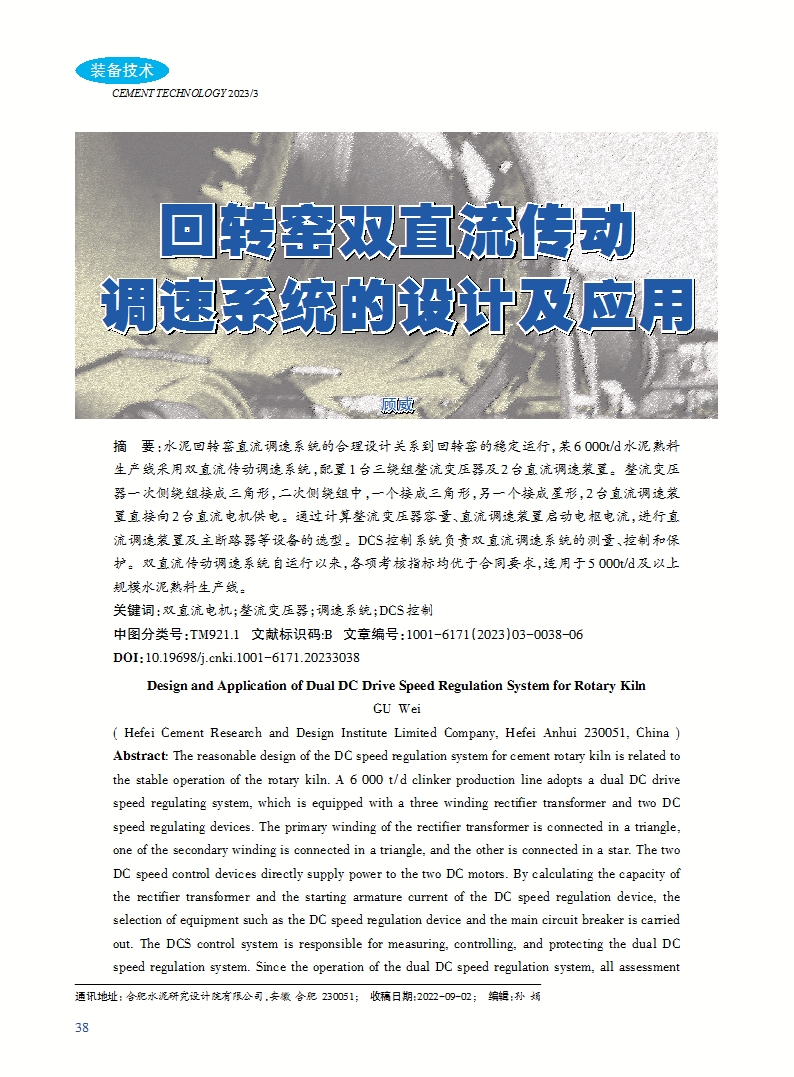 装备技术
CEMENT TECHNOLOGY 2023/3

回转窑双直流传动调速系统的设计及应用

顾威

摘　要：水泥回转窑直流调速系统的合理设计关系到回转窑的稳定运行，某6 000t/d水泥熟料生产线采用双直流传动调速系统，配置1台三绕组整流变压器及2台直流调速装置。整流变压器一次侧绕组接成三角形，二次侧绕组中，一个接成三角形，另一个接成星形，2台直流调速装置直接向2台直流电机供电。通过计算整流变压器容量、直流调速装置启动电枢电流，进行直流调速装置及主断路器等设备的选型。DCS控制系统负责双直流调速系统的测量、控制和保护。双直流传动调速系统自运行以来，各项考核指标均优于合同要求，适用于5 000t/d及以上规模水泥熟料生产线。

关键词：双直流电机；整流变压器；调速系统；DCS控制

中图分类号：TM921.1　文献标识码：B　文章编号：1001-6171(2023)03-0038-06

DOI：10.19698/j.cnki.1001-6171.20233038

Design and Application of Dual DC Drive Speed Regulation System for Rotary Kiln

GU Wei

( Hefei Cement Research and Design Institute Limited Company, Hefei Anhui 230051, China )

Abstract: The reasonable design of the DC speed regulation system for cement rotary kiln is related to the stable operation of the rotary kiln. A 6 000 t/d clinker production line adopts a dual DC drive speed regulating system, which is equipped with a three winding rectifier transformer and two DC speed regulating devices. The primary winding of the rectifier transformer is connected in a triangle, one of the secondary winding is connected in a triangle, and the other is connected in a star. The two DC speed control devices directly supply power to the two DC motors. By calculating the capacity of the rectifier transformer and the starting armature current of the DC speed regulation device, the selection of equipment such as the DC speed regulation device and the main circuit breaker is carried out. The DCS control system is responsible for measuring, controlling, and protecting the dual DC speed regulation system. Since the operation of the dual DC speed regulation system, all assessment

通讯地址：合肥水泥研究设计院有限公司，安徽 合肥 230051；　收稿日期：2022-09-02；　编辑：孙 娟

38